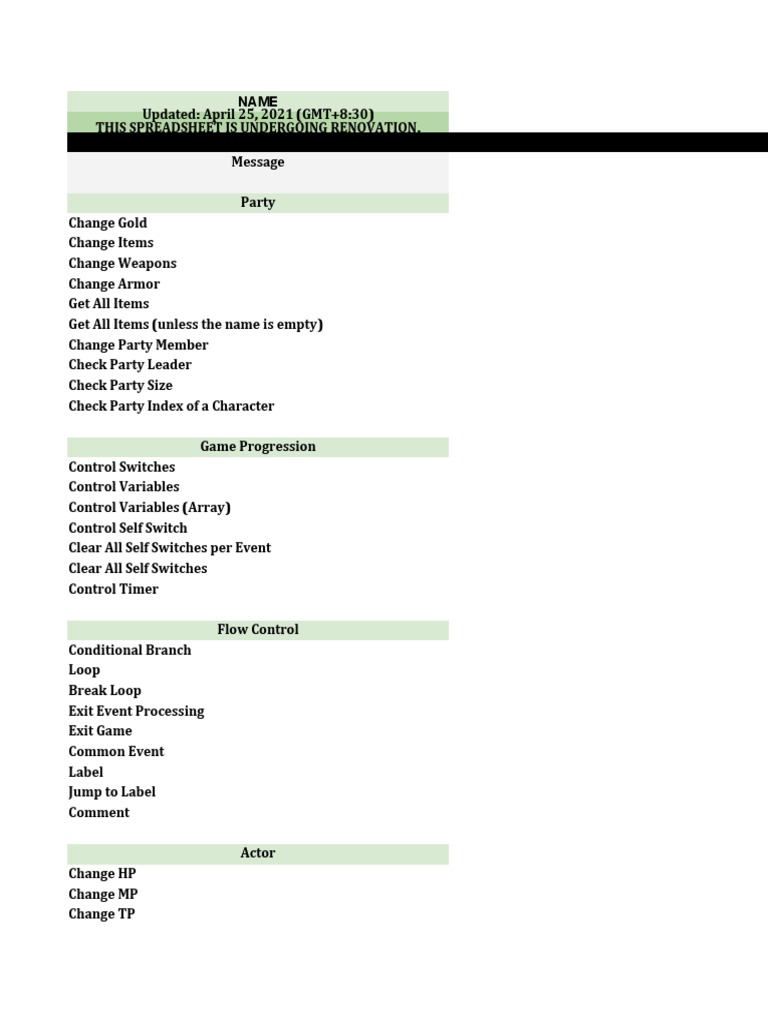 NAME
Updated: April 25, 2021 (GMT+8:30)
THIS SPREADSHEET IS UNDERGOING RENOVATION.

Message

Party
Change Gold
Change Items
Change Weapons
Change Armor
Get All Items
Get All Items (unless the name is empty)
Change Party Member
Check Party Leader
Check Party Size
Check Party Index of a Character

Game Progression
Control Switches
Control Variables
Control Variables (Array)
Control Self Switch
Clear All Self Switches per Event
Clear All Self Switches
Control Timer

Flow Control
Conditional Branch
Loop
Break Loop
Exit Event Processing
Exit Game
Common Event
Label
Jump to Label
Comment

Actor
Change HP
Change MP
Change TP